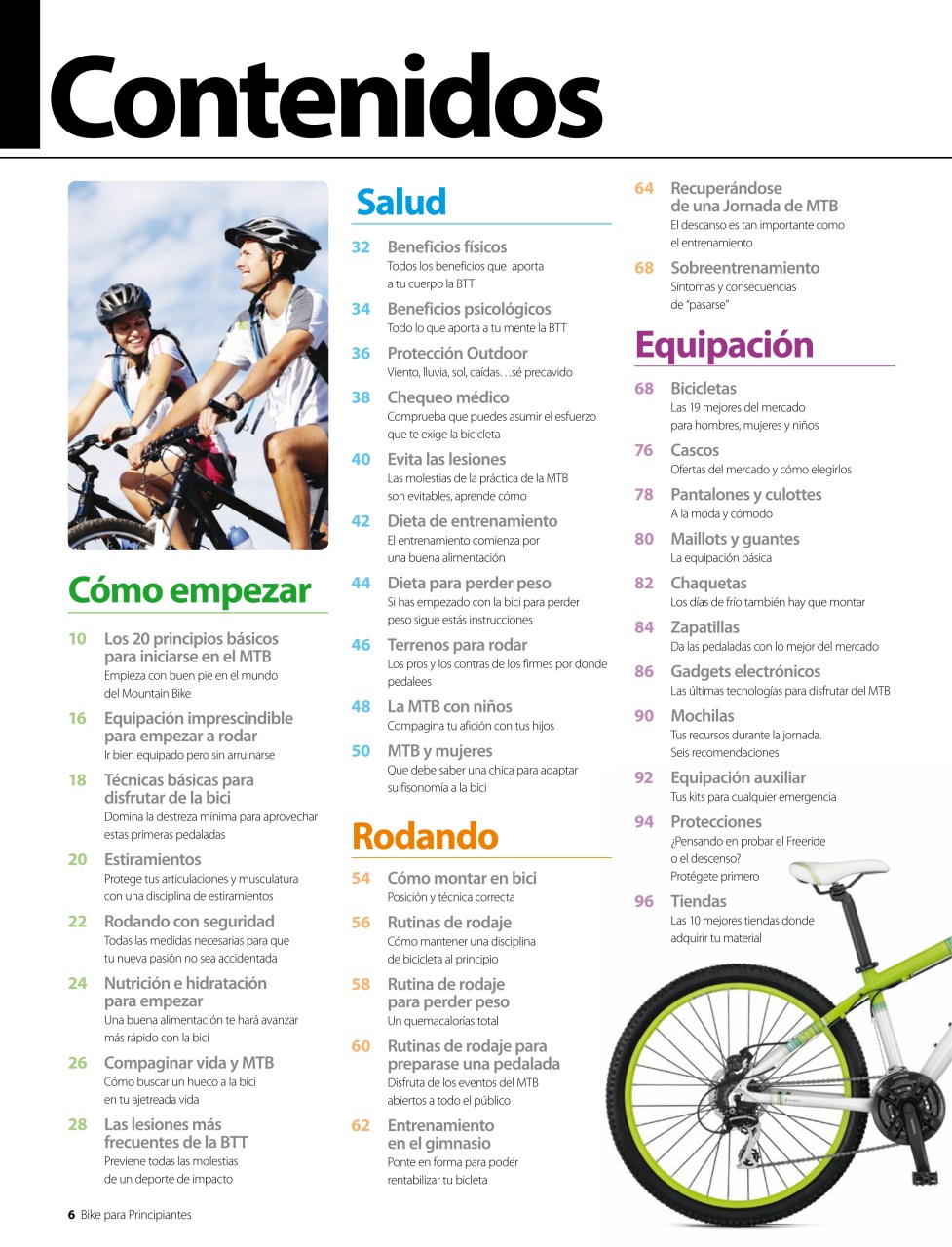 Contenidos

Cómo empezar

10 Los 20 principios básicos para iniciarse en el MTB
Empieza con buen pie en el mundo del Mountain Bike

16 Equipación imprescindible para empezar a rodar
Ir bien equipado pero sin arruinarse

18 Técnicas básicas para disfrutar de la bici
Domina la destreza mínima para aprovechar estas primeras pedaladas

20 Estiramientos
Protege tus articulaciones y musculatura con una disciplina de estiramientos

22 Rodando con seguridad
Todas las medidas necesarias para que tu nueva pasión no sea accidentada

24 Nutrición e hidratación para empezar
Una buena alimentación te hará avanzar más rápido con la bici

26 Compaginar vida y MTB
Cómo buscar un hueco a la bici en tu ajetreada vida

28 Las lesiones más frecuentes de la BTT
Previene todas las molestias de un deporte de impacto

Salud

32 Beneficios físicos
Todos los beneficios que aporta a tu cuerpo la BTT

34 Beneficios psicológicos
Todo lo que aporta a tu mente la BTT

36 Protección Outdoor
Viento, lluvia, sol, caídas…sé precavido

38 Chequeo médico
Comprueba que puedes asumir el esfuerzo que te exige la bicicleta

40 Evita las lesiones
Las molestias de la práctica de la MTB son evitables, aprende cómo

42 Dieta de entrenamiento
El entrenamiento comienza por una buena alimentación

44 Dieta para perder peso
Si has empezado con la bici para perder peso sigue estás instrucciones

46 Terrenos para rodar
Los pros y los contras de los firmes por donde pedalees

48 La MTB con niños
Compagina tu afición con tus hijos

50 MTB y mujeres
Que debe saber una chica para adaptar su fisonomía a la bici

Rodando

54 Cómo montar en bici
Posición y técnica correcta

56 Rutinas de rodaje
Cómo mantener una disciplina de bicicleta al principio

58 Rutina de rodaje para perder peso
Un quemacalorías total

60 Rutinas de rodaje para preparase una pedalada
Disfruta de los eventos del MTB abiertos a todo el público

62 Entrenamiento en el gimnasio
Ponte en forma para poder rentabilizar tu bicleta

64 Recuperándose de una Jornada de MTB
El descanso es tan importante como el entrenamiento

68 Sobreentrenamiento
Síntomas y consecuencias de "pasarse"

Equipación

68 Bicicletas
Las 19 mejores del mercado para hombres, mujeres y niños

76 Cascos
Ofertas del mercado y cómo elegirlos

78 Pantalones y culottes
A la moda y cómodo

80 Maillots y guantes
La equipación básica

82 Chaquetas
Los días de frío también hay que montar

84 Zapatillas
Da las pedaladas con lo mejor del mercado

86 Gadgets electrónicos
Las últimas tecnologías para disfrutar del MTB

90 Mochilas
Tus recursos durante la jornada. Seis recomendaciones

92 Equipación auxiliar
Tus kits para cualquier emergencia

94 Protecciones
¿Pensando en probar el Freeride o el descenso? Protégete primero

96 Tiendas
Las 10 mejores tiendas donde adquirir tu material

6 Bike para Principiantes